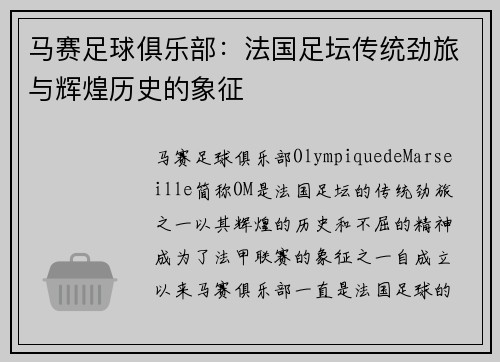 马赛足球俱乐部：法国足坛传统劲旅与辉煌历史的象征

马赛足球俱乐部OlympiquedeMarseille简称OM是法国足坛的传统劲旅之一以其辉煌的历史和不屈的精神成为了法甲联赛的象征之一自成立以来马赛俱乐部一直是法国足球的